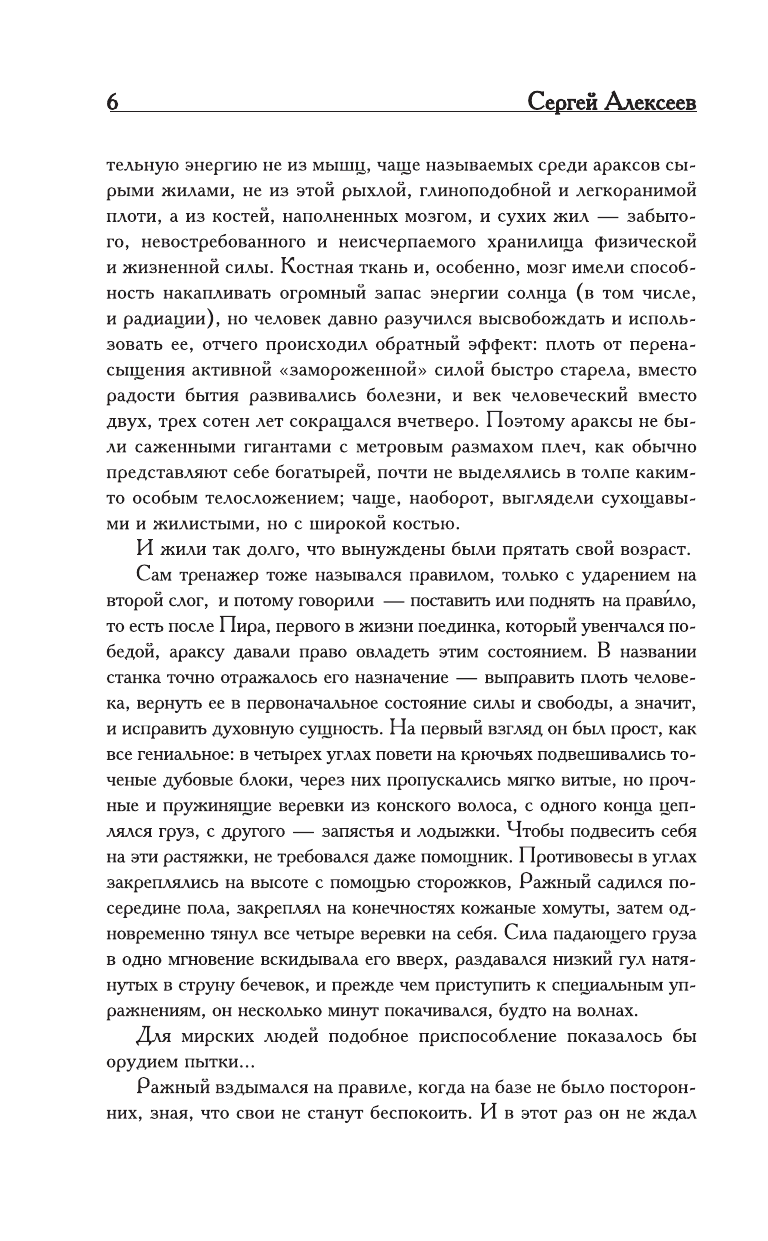 6 Сергей Алексеев

тельную энергию не из мышц, чаще называемых среди араксов сырыми жилами, не из этой рыхлой, глиноподобной и легкоранимой плоти, а из костей, наполненных мозгом, и сухих жил — забытого, невостребованного и неисчерпаемого хранилища физической и жизненной силы. Костная ткань и, особенно, мозг имели способность накапливать огромный запас энергии солнца (в том числе, и радиации), но человек давно разучился высвобождать и использовать ее, отчего происходил обратный эффект: плоть от перенасыщения активной «замороженной» силой быстро старела, вместо радости бытия развивались болезни, и век человеческий вместо двух, трех сотен лет сокращался вчетверо. Поэтому араксы не были саженными гигантами с метровым размахом плеч, как обычно представляют себе богатырей, почти не выделялись в толпе каким-то особым телосложением; чаще, наоборот, выглядели сухощавыми и жилистыми, но с широкой костью.

И жили так долго, что вынуждены были прятать свой возраст.

Сам тренажер тоже назывался правилом, только с ударением на второй слог, и потому говорили — поставить или поднять на прави́ло, то есть после Пира, первого в жизни поединка, который увенчался победой, араксу давали право овладеть этим состоянием. В названии станка точно отражалось его назначение — выправить плоть человека, вернуть ее в первоначальное состояние силы и свободы, а значит, и исправить духовную сущность. На первый взгляд он был прост, как все гениальное: в четырех углах повети на крючьях подвешивались точеные дубовые блоки, через них пропускались мягко витые, но прочные и пружинящие веревки из конского волоса, с одного конца цеплялся груз, с другого — запястья и лодыжки. Чтобы подвесить себя на эти растяжки, не требовался даже помощник. Противовесы в углах закреплялись на высоте с помощью сторожков, Ражный садился посередине пола, закреплял на конечностях кожаные хомуты, затем одновременно тянул все четыре веревки на себя. Сила падающего груза в одно мгновение вскидывала его вверх, раздавался низкий гул натянутых в струну бечевок, и прежде чем приступить к специальным упражнениям, он несколько минут покачивался, будто на волнах.

Для мирских людей подобное приспособление показалось бы орудием пытки...

Ражный вздымался на правиле, когда на базе не было посторонних, зная, что свои не станут беспокоить. И в этот раз он не ждал